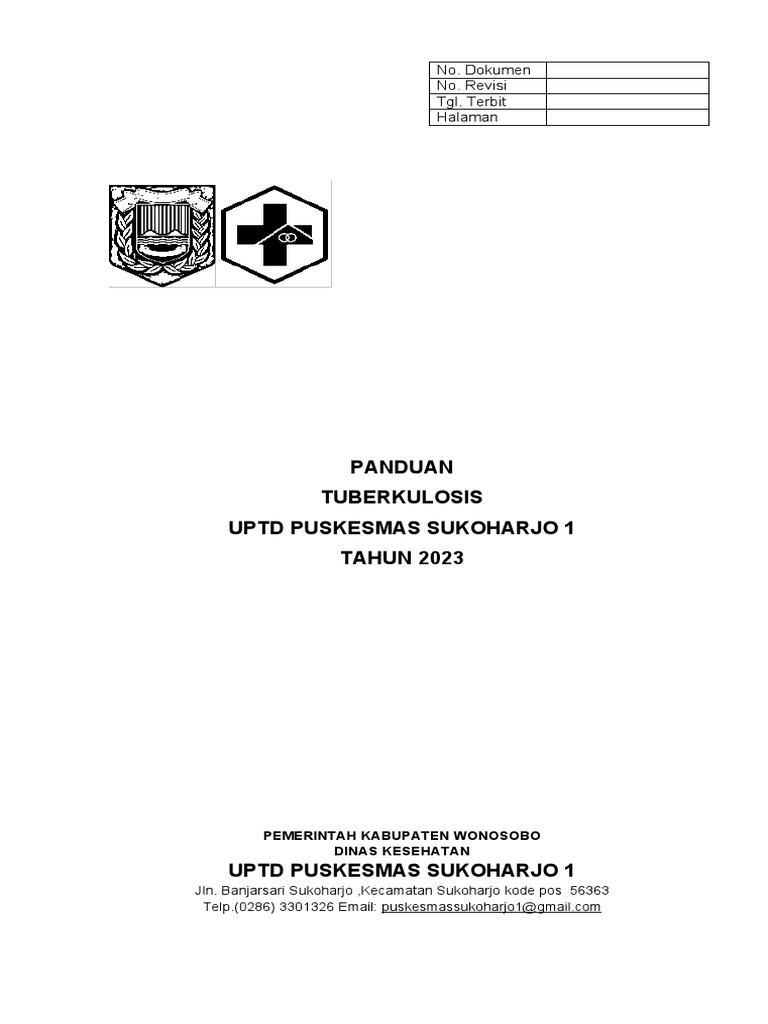 | No. Dokumen | |
|---|---|
| No. Revisi | |
| Tgl. Terbit | |
| Halaman | |

PANDUAN

TUBERKULOSIS

UPTD PUSKESMAS SUKOHARJO 1

TAHUN 2023

PEMERINTAH KABUPATEN WONOSOBO
DINAS KESEHATAN
UPTD PUSKESMAS SUKOHARJO 1
Jln. Banjarsari Sukoharjo ,Kecamatan Sukoharjo kode pos 56363
Telp.(0286) 3301326 Email: puskesmassukoharjo1@gmail.com